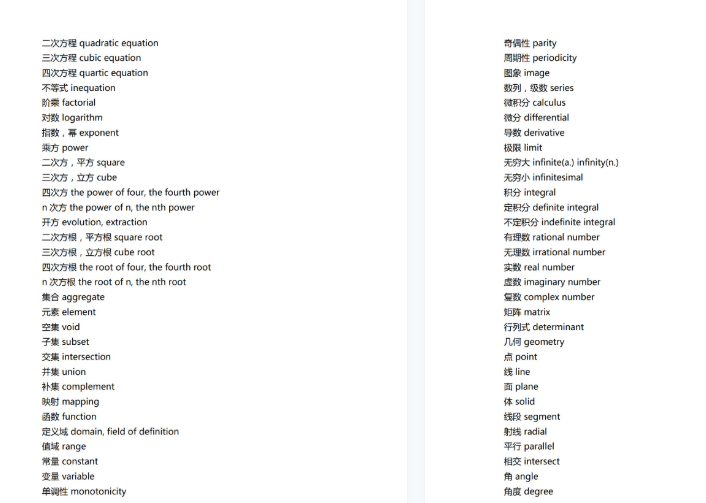 二次方程 quadratic equation
三次方程 cubic equation
四次方程 quartic equation
不等式 inequation
阶乘 factorial
对数 logarithm
指数，幂 exponent
乘方 power
二次方，平方 square
三次方，立方 cube
四次方 the power of four, the fourth power
n 次方 the power of n, the nth power
开方 evolution, extraction
二次方根，平方根 square root
三次方根，立方根 cube root
四次方根 the root of four, the fourth root
n 次方根 the root of n, the nth root
集合 aggregate
元素 element
空集 void
子集 subset
交集 intersection
并集 union
补集 complement
映射 mapping
函数 function
定义域 domain, field of definition
值域 range
常量 constant
变量 variable
单调性 monotonicity

奇偶性 parity
周期性 periodicity
图象 image
数列，级数 series
微积分 calculus
微分 differential
导数 derivative
极限 limit
无穷大 infinite(a.) infinity(n.)
无穷小 infinitesimal
积分 integral
定积分 definite integral
不定积分 indefinite integral
有理数 rational number
无理数 irrational number
实数 real number
虚数 imaginary number
复数 complex number
矩阵 matrix
行列式 determinant
几何 geometry
点 point
线 line
面 plane
体 solid
线段 segment
射线 radial
平行 parallel
相交 intersect
角 angle
角度 degree